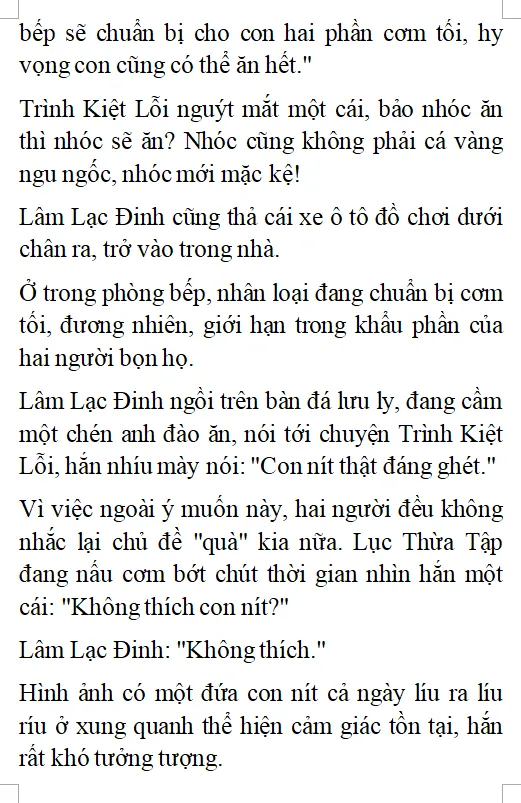 bếp sẽ chuẩn bị cho con hai phần cơm tối, hy vọng con cũng có thể ăn hết."

Trình Kiệt Lỗi nguýt mắt một cái, bảo nhóc ăn thì nhóc sẽ ăn? Nhóc cũng không phải cá vàng ngu ngốc, nhóc mới mặc kệ!

Lâm Lạc Đinh cũng thả cái xe ô tô đồ chơi dưới chân ra, trở vào trong nhà.

Ở trong phòng bếp, nhân loại đang chuẩn bị cơm tối, đương nhiên, giới hạn trong khẩu phần của hai người bọn họ.

Lâm Lạc Đinh ngồi trên bàn đá lưu ly, đang cầm một chén anh đào ăn, nói tới chuyện Trình Kiệt Lỗi, hắn nhíu mày nói: "Con nít thật đáng ghét."

Vì việc ngoài ý muốn này, hai người đều không nhắc lại chủ đề "quà" kia nữa. Lục Thừa Tập đang nấu cơm bớt chút thời gian nhìn hắn một cái: "Không thích con nít?"

Lâm Lạc Đinh: "Không thích."

Hình ảnh có một đứa con nít cả ngày líu ra líu ríu ở xung quanh thể hiện cảm giác tồn tại, hắn rất khó tưởng tượng.